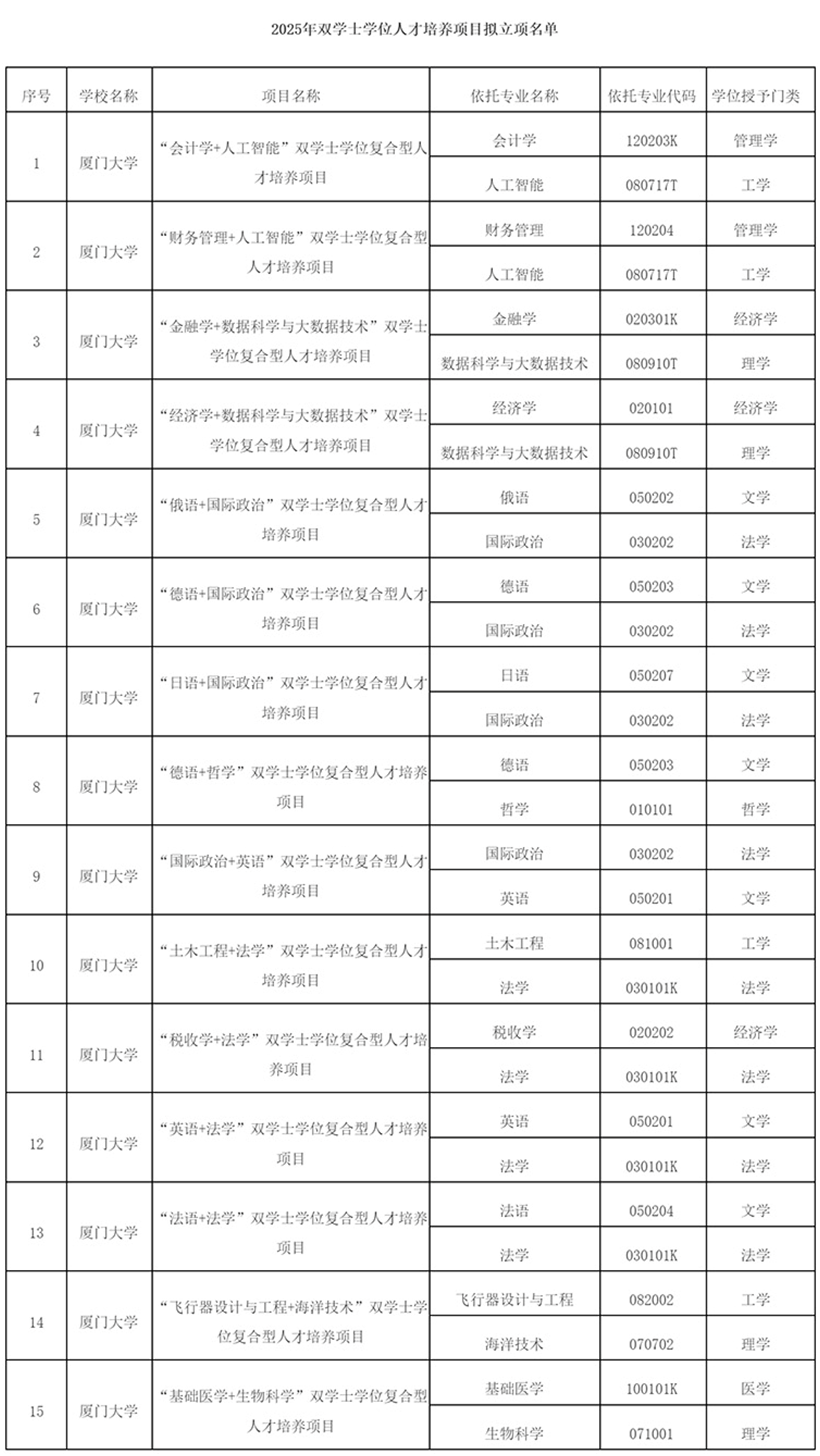 2025年双学士学位人才培养项目拟立项名单

| 序号 | 学校名称 | 项目名称 | 依托专业名称 | 依托专业代码 | 学位授予门类 |
|---|---|---|---|---|---|
| 1 | 厦门大学 | “会计学+人工智能”双学士学位复合型人才培养项目 | 会计学 | 120203K | 管理学 |
| | | | 人工智能 | 080717T | 工学 |
| 2 | 厦门大学 | “财务管理+人工智能”双学士学位复合型人才培养项目 | 财务管理 | 120204 | 管理学 |
| | | | 人工智能 | 080717T | 工学 |
| 3 | 厦门大学 | “金融学+数据科学与大数据技术”双学士学位复合型人才培养项目 | 金融学 | 020301K | 经济学 |
| | | | 数据科学与大数据技术 | 080910T | 理学 |
| 4 | 厦门大学 | “经济学+数据科学与大数据技术”双学士学位复合型人才培养项目 | 经济学 | 020101 | 经济学 |
| | | | 数据科学与大数据技术 | 080910T | 理学 |
| 5 | 厦门大学 | “俄语+国际政治”双学士学位复合型人才培养项目 | 俄语 | 050202 | 文学 |
| | | | 国际政治 | 030202 | 法学 |
| 6 | 厦门大学 | “德语+国际政治”双学士学位复合型人才培养项目 | 德语 | 050203 | 文学 |
| | | | 国际政治 | 030202 | 法学 |
| 7 | 厦门大学 | “日语+国际政治”双学士学位复合型人才培养项目 | 日语 | 050207 | 文学 |
| | | | 国际政治 | 030202 | 法学 |
| 8 | 厦门大学 | “德语+哲学”双学士学位复合型人才培养项目 | 德语 | 050203 | 文学 |
| | | | 哲学 | 010101 | 哲学 |
| 9 | 厦门大学 | “国际政治+英语”双学士学位复合型人才培养项目 | 国际政治 | 030202 | 法学 |
| | | | 英语 | 050201 | 文学 |
| 10 | 厦门大学 | “土木工程+法学”双学士学位复合型人才培养项目 | 土木工程 | 081001 | 工学 |
| | | | 法学 | 030101K | 法学 |
| 11 | 厦门大学 | “税收学+法学”双学士学位复合型人才培养项目 | 税收学 | 020202 | 经济学 |
| | | | 法学 | 030101K | 法学 |
| 12 | 厦门大学 | “英语+法学”双学士学位复合型人才培养项目 | 英语 | 050201 | 文学 |
| | | | 法学 | 030101K | 法学 |
| 13 | 厦门大学 | “法语+法学”双学士学位复合型人才培养项目 | 法语 | 050204 | 文学 |
| | | | 法学 | 030101K | 法学 |
| 14 | 厦门大学 | “飞行器设计与工程+海洋技术”双学士学位复合型人才培养项目 | 飞行器设计与工程 | 082002 | 工学 |
| | | | 海洋技术 | 070702 | 理学 |
| 15 | 厦门大学 | “基础医学+生物科学”双学士学位复合型人才培养项目 | 基础医学 | 100101K | 医学 |
| | | | 生物科学 | 071001 | 理学 |